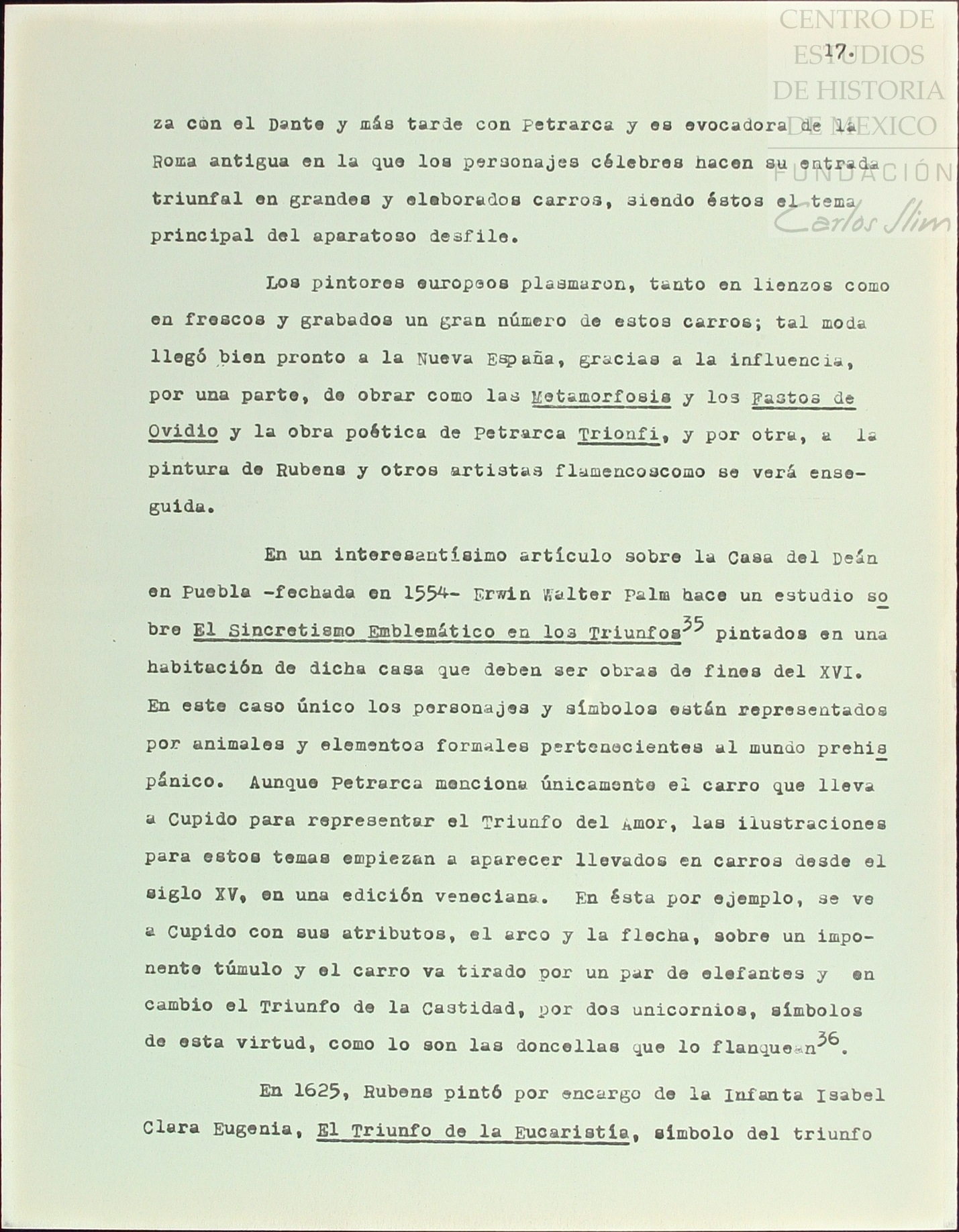 CENTRO DE ESTUDIOS DE HISTORIA DE MÉXICO
FUNDACIÓN Carlos Slim

17.

za con el Dante y más tarde con Petrarca y es evocadora de la Roma antigua en la que los personajes célebres hacen su entrada triunfal en grandes y elaborados carros, siendo éstos el tema principal del aparatoso desfile.

Los pintores europeos plasmaron, tanto en lienzos como en frescos y grabados un gran número de estos carros; tal moda llegó bien pronto a la Nueva España, gracias a la influencia, por una parte, de obrar como las Metamorfosis y los Fastos de Ovidio y la obra poética de Petrarca Trionfi, y por otra, a la pintura de Rubens y otros artistas flamencoscomo se verá enseguida.

En un interesantísimo artículo sobre la Casa del Deán en Puebla -fechada en 1554- Erwin Walter Palm hace un estudio sobre El Sincretismo Emblemático en los Triunfos$^{35}$ pintados en una habitación de dicha casa que deben ser obras de fines del XVI. En este caso único los personajes y símbolos están representados por animales y elementos formales pertenecientes al mundo prehispánico. Aunque Petrarca menciona únicamente el carro que lleva a Cupido para representar el Triunfo del Amor, las ilustraciones para estos temas empiezan a aparecer llevados en carros desde el siglo XV, en una edición veneciana. En ésta por ejemplo, se ve a Cupido con sus atributos, el arco y la flecha, sobre un imponente túmulo y el carro va tirado por un par de elefantes y en cambio el Triunfo de la Castidad, por dos unicornios, símbolos de esta virtud, como lo son las doncellas que lo flanquean$^{36}$.

En 1625, Rubens pintó por encargo de la Infanta Isabel Clara Eugenia, El Triunfo de la Eucaristía, símbolo del triunfo